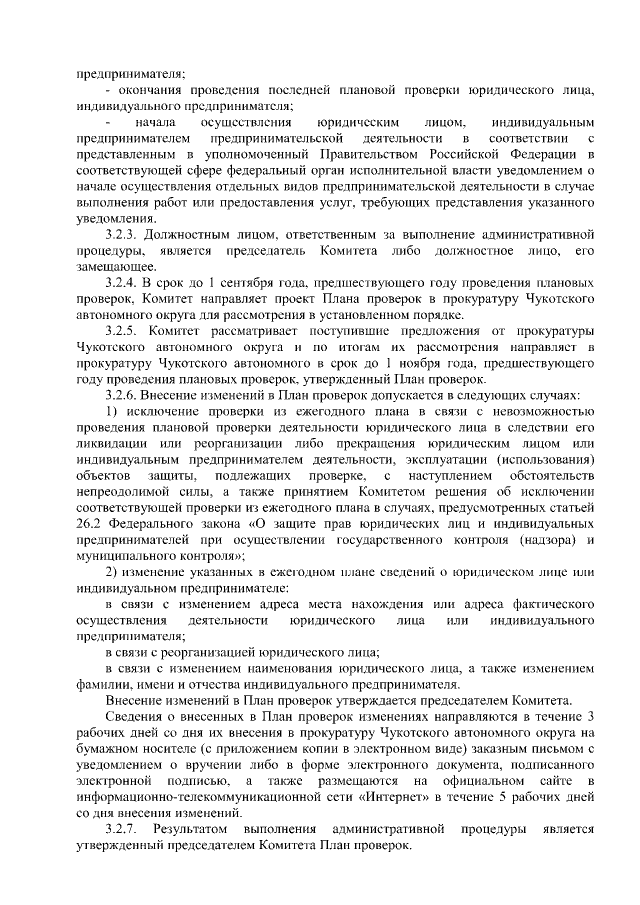 предпринимателя;

- окончания проведения последней плановой проверки юридического лица, индивидуального предпринимателя;

- начала осуществления юридическим лицом, индивидуальным предпринимателем предпринимательской деятельности в соответствии с представленным в уполномоченный Правительством Российской Федерации в соответствующей сфере федеральный орган исполнительной власти уведомлением о начале осуществления отдельных видов предпринимательской деятельности в случае выполнения работ или предоставления услуг, требующих представления указанного уведомления.

3.2.3. Должностным лицом, ответственным за выполнение административной процедуры, является председатель Комитета либо должностное лицо, его замещающее.

3.2.4. В срок до 1 сентября года, предшествующего году проведения плановых проверок, Комитет направляет проект Плана проверок в прокуратуру Чукотского автономного округа для рассмотрения в установленном порядке.

3.2.5. Комитет рассматривает поступившие предложения от прокуратуры Чукотского автономного округа и по итогам их рассмотрения направляет в прокуратуру Чукотского автономного в срок до 1 ноября года, предшествующего году проведения плановых проверок, утвержденный План проверок.

3.2.6. Внесение изменений в План проверок допускается в следующих случаях:

1) исключение проверки из ежегодного плана в связи с невозможностью проведения плановой проверки деятельности юридического лица в следствии его ликвидации или реорганизации либо прекращения юридическим лицом или индивидуальным предпринимателем деятельности, эксплуатации (использования) объектов защиты, подлежащих проверке, с наступлением обстоятельств непреодолимой силы, а также принятием Комитетом решения об исключении соответствующей проверки из ежегодного плана в случаях, предусмотренных статьей 26.2 Федерального закона «О защите прав юридических лиц и индивидуальных предпринимателей при осуществлении государственного контроля (надзора) и муниципального контроля»;

2) изменение указанных в ежегодном плане сведений о юридическом лице или индивидуальном предпринимателе:

в связи с изменением адреса места нахождения или адреса фактического осуществления деятельности юридического лица или индивидуального предпринимателя;

в связи с реорганизацией юридического лица;

в связи с изменением наименования юридического лица, а также изменением фамилии, имени и отчества индивидуального предпринимателя.

Внесение изменений в План проверок утверждается председателем Комитета.

Сведения о внесенных в План проверок изменениях направляются в течение 3 рабочих дней со дня их внесения в прокуратуру Чукотского автономного округа на бумажном носителе (с приложением копии в электронном виде) заказным письмом с уведомлением о вручении либо в форме электронного документа, подписанного электронной подписью, а также размещаются на официальном сайте в информационно-телекоммуникационной сети «Интернет» в течение 5 рабочих дней со дня внесения изменений.

3.2.7. Результатом выполнения административной процедуры является утвержденный председателем Комитета План проверок.